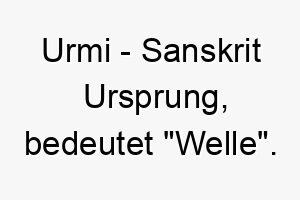 Urmi - Sanskrit Ursprung, bedeutet "Welle".